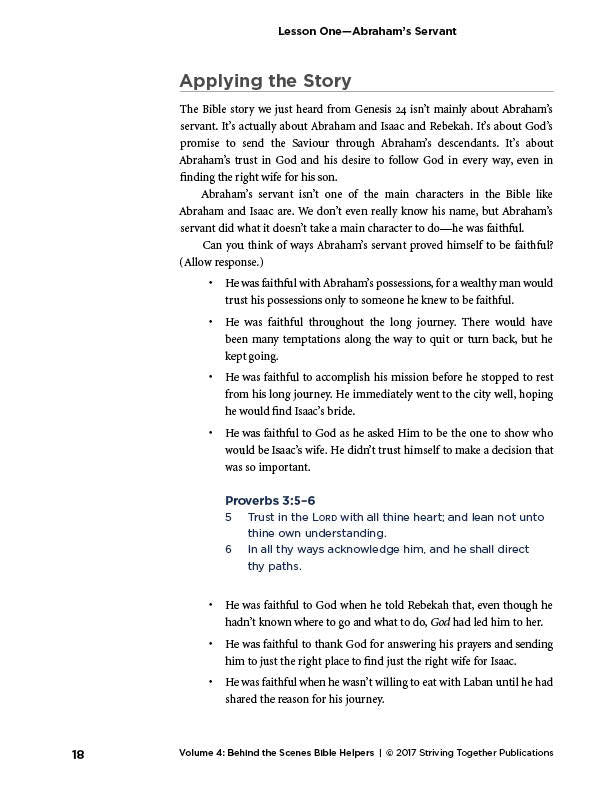 Lesson One—Abraham's Servant

Applying the Story

The Bible story we just heard from Genesis 24 isn't mainly about Abraham's servant. It's actually about Abraham and Isaac and Rebekah. It's about God's promise to send the Saviour through Abraham's descendants. It's about Abraham's trust in God and his desire to follow God in every way, even in finding the right wife for his son.

Abraham's servant isn't one of the main characters in the Bible like Abraham and Isaac are. We don't even really know his name, but Abraham's servant did what it doesn't take a main character to do—he was faithful.

Can you think of ways Abraham's servant proved himself to be faithful? (Allow response.)

• He was faithful with Abraham's possessions, for a wealthy man would trust his possessions only to someone he knew to be faithful.

• He was faithful throughout the long journey. There would have been many temptations along the way to quit or turn back, but he kept going.

• He was faithful to accomplish his mission before he stopped to rest from his long journey. He immediately went to the city well, hoping he would find Isaac's bride.

• He was faithful to God as he asked Him to be the one to show who would be Isaac's wife. He didn't trust himself to make a decision that was so important.

Proverbs 3:5–6
5 Trust in the LORD with all thine heart; and lean not unto thine own understanding.
6 In all thy ways acknowledge him, and he shall direct thy paths.

• He was faithful to God when he told Rebekah that, even though he hadn't known where to go and what to do, God had led him to her.

• He was faithful to thank God for answering his prayers and sending him to just the right place to find just the right wife for Isaac.

• He was faithful when he wasn't willing to eat with Laban until he had shared the reason for his journey.

18 Volume 4: Behind the Scenes Bible Helpers | © 2017 Striving Together Publications